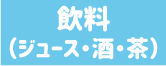 飲料
（ジュース・酒・茶）